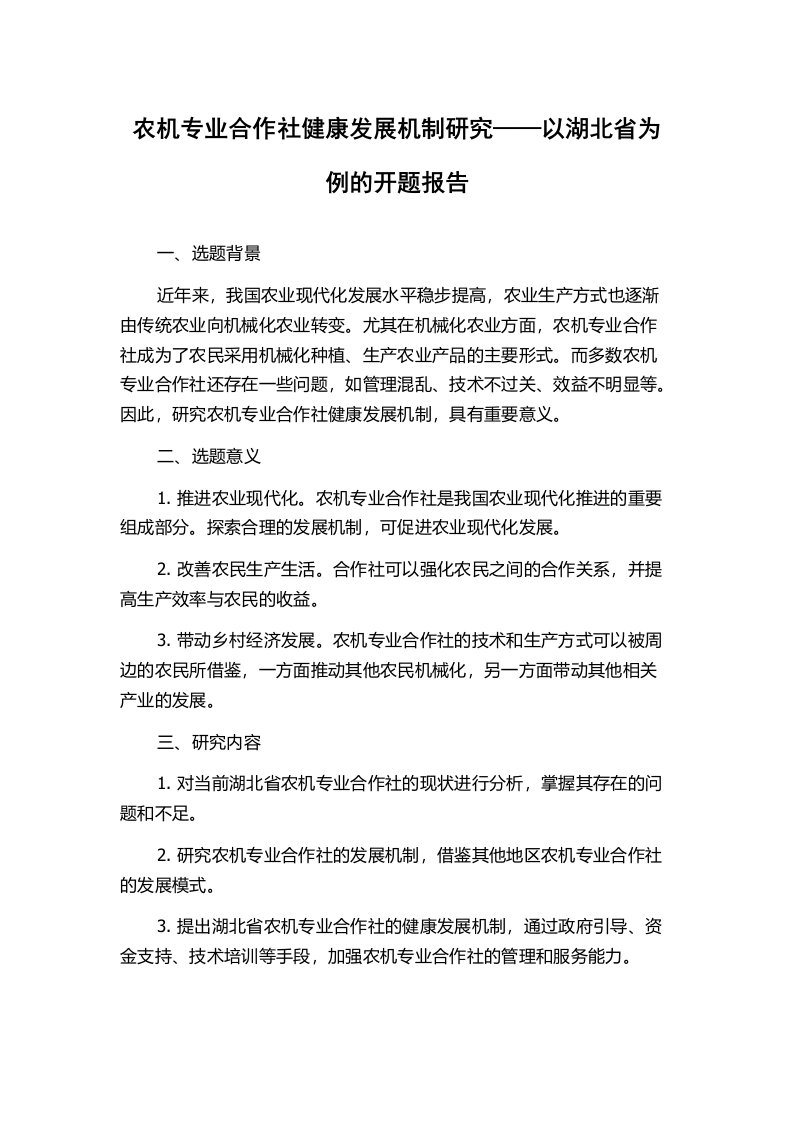 农机专业合作社健康发展机制研究——以湖北省为例的开题报告

一、选题背景

近年来，我国农业现代化发展水平稳步提高，农业生产方式也逐渐由传统农业向机械化农业转变。尤其在机械化农业方面，农机专业合作社成为了农民采用机械化种植、生产农业产品的主要形式。而多数农机专业合作社还存在一些问题，如管理混乱、技术不过关、效益不明显等。因此，研究农机专业合作社健康发展机制，具有重要意义。

二、选题意义

1. 推进农业现代化。农机专业合作社是我国农业现代化推进的重要组成部分。探索合理的发展机制，可促进农业现代化发展。

2. 改善农民生产生活。合作社可以强化农民之间的合作关系，并提高生产效率与农民的收益。

3. 带动乡村经济发展。农机专业合作社的技术和生产方式可以被周边的农民所借鉴，一方面推动其他农民机械化，另一方面带动其他相关产业的发展。

三、研究内容

1. 对当前湖北省农机专业合作社的现状进行分析，掌握其存在的问题和不足。

2. 研究农机专业合作社的发展机制，借鉴其他地区农机专业合作社的发展模式。

3. 提出湖北省农机专业合作社的健康发展机制，通过政府引导、资金支持、技术培训等手段，加强农机专业合作社的管理和服务能力。